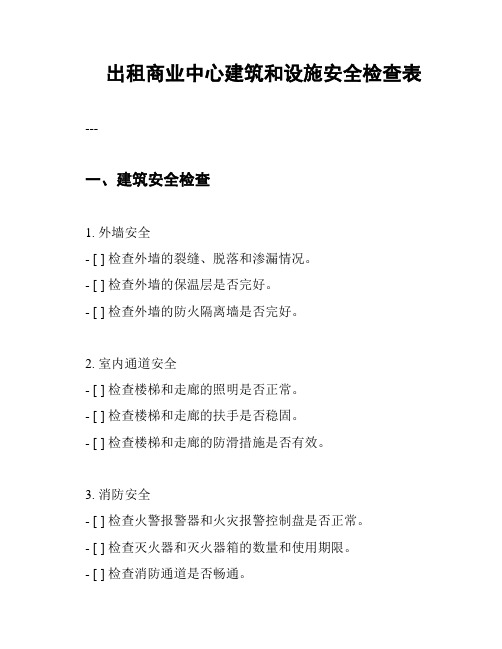 出租商业中心建筑和设施安全检查表

---

一、建筑安全检查

1. 外墙安全

- [ ] 检查外墙的裂缝、脱落和渗漏情况。

- [ ] 检查外墙的保温层是否完好。

- [ ] 检查外墙的防火隔离墙是否完好。

2. 室内通道安全

- [ ] 检查楼梯和走廊的照明是否正常。

- [ ] 检查楼梯和走廊的扶手是否稳固。

- [ ] 检查楼梯和走廊的防滑措施是否有效。

3. 消防安全

- [ ] 检查火警报警器和火灾报警控制盘是否正常。

- [ ] 检查灭火器和灭火器箱的数量和使用期限。

- [ ] 检查消防通道是否畅通。